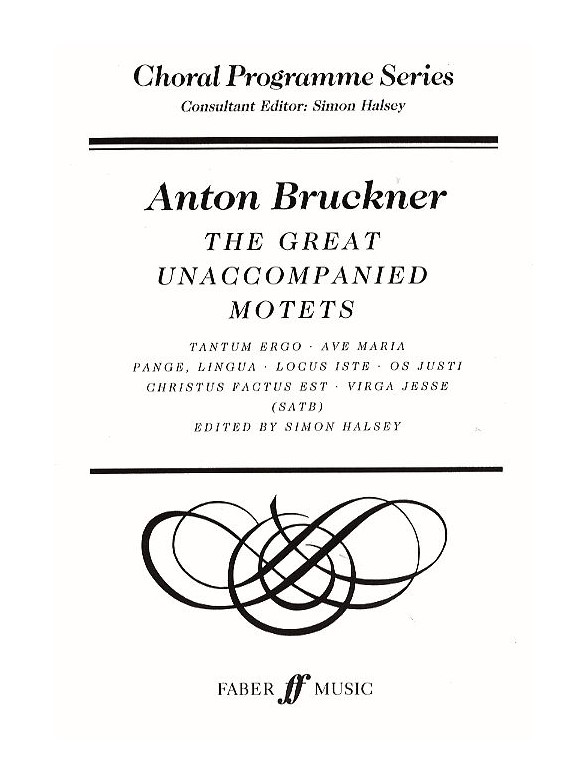 Choral Programme Series
Consultant Editor: Simon Halsey

Anton Bruckner
THE GREAT UNACCOMPANIED MOTETS

TANTUM ERGO · AVE MARIA
PANGE, LINGUA · LOCUS ISTE · OS JUSTI
CHRISTUS FACTUS EST · VIRGA JESSE
(SATB)
EDITED BY SIMON HALSEY

FABER ff MUSIC